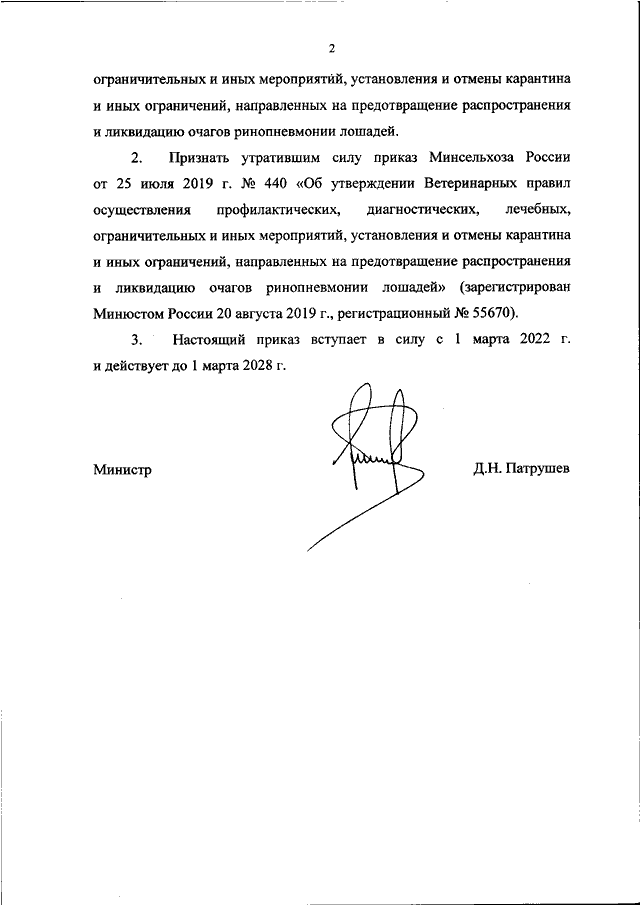 2

ограничительных и иных мероприятий, установления и отмены карантина и иных ограничений, направленных на предотвращение распространения и ликвидацию очагов ринопневмонии лошадей.

2. Признать утратившим силу приказ Минсельхоза России от 25 июля 2019 г. № 440 «Об утверждении Ветеринарных правил осуществления профилактических, диагностических, лечебных, ограничительных и иных мероприятий, установления и отмены карантина и иных ограничений, направленных на предотвращение распространения и ликвидацию очагов ринопневмонии лошадей» (зарегистрирован Минюстом России 20 августа 2019 г., регистрационный № 55670).

3. Настоящий приказ вступает в силу с 1 марта 2022 г. и действует до 1 марта 2028 г.

Министр

Д.Н. Патрушев